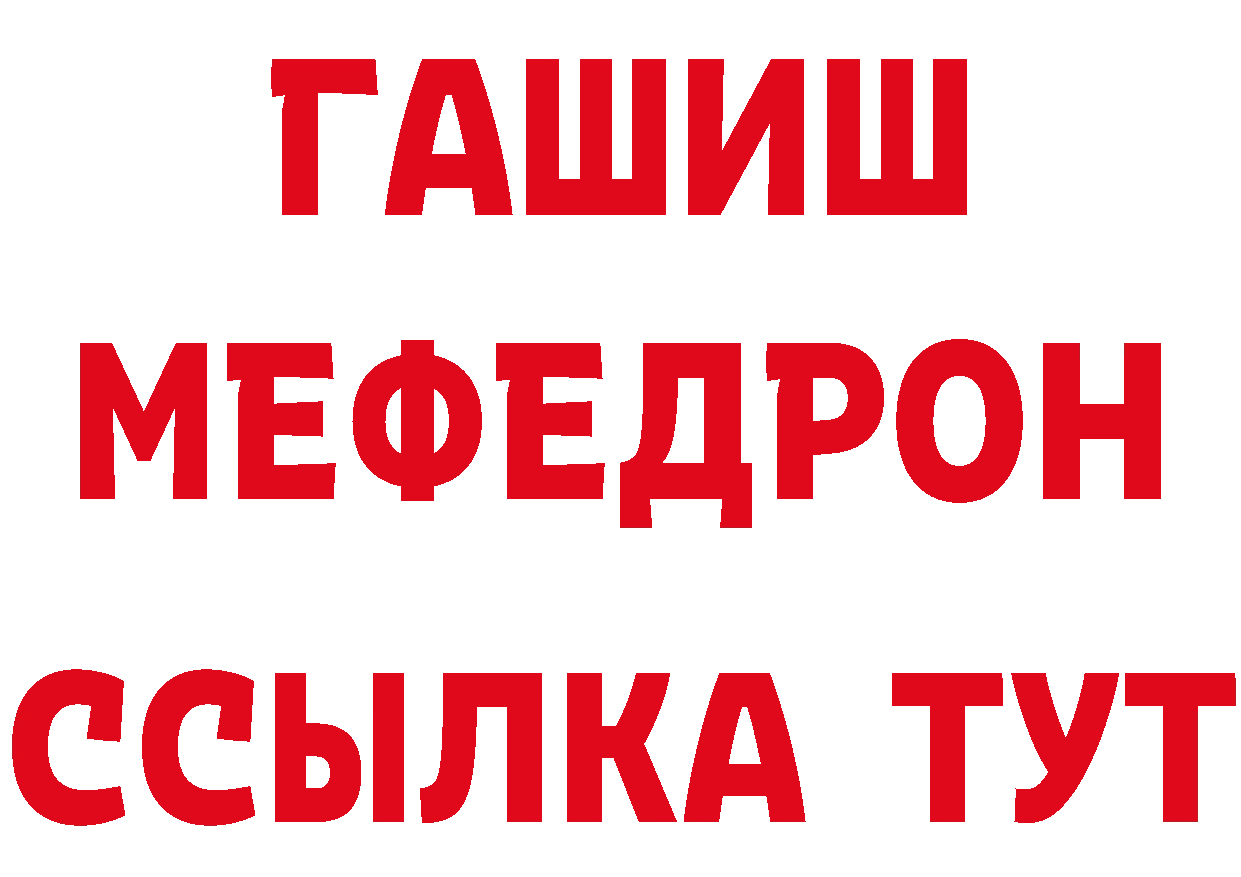 ГАШИШ
МЕФЕДРОН
ССЫЛКА ТУТ